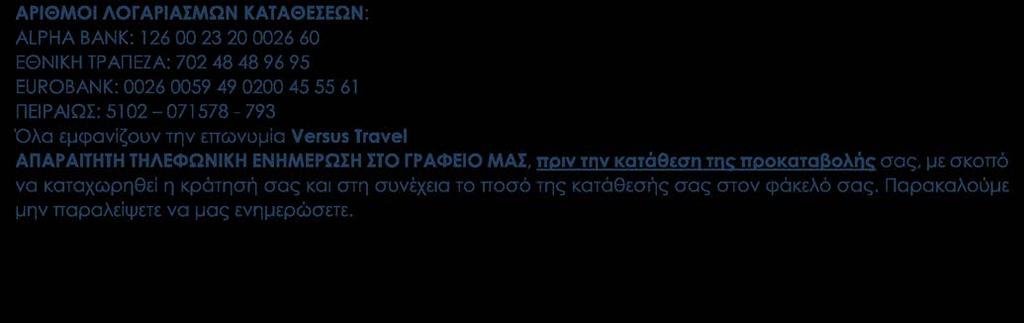 ΑΡΙΘΜΟΙ ΛΟΓΑΡΙΑΣΜΩΝ ΚΑΤΑΘΕΣΕΩΝ:
ALPHA BANK: 126 00 23 20 0026 60
ΕΘΝΙΚΗ ΤΡΑΠΕΖΑ: 702 48 48 96 95
EUROBANK: 0026 0059 49 0200 45 55 61
ΠΕΙΡΑΙΩΣ: 5102 – 071578 - 793
Όλα εμφανίζουν την επωνυμία Versus Travel
ΑΠΑΡΑΙΤΗΤΗ ΤΗΛΕΦΩΝΙΚΗ ΕΝΗΜΕΡΩΣΗ ΣΤΟ ΓΡΑΦΕΙΟ ΜΑΣ, πριν την κατάθεση της προκαταβολής σας, με σκοπό να καταχωρηθεί η κράτησή σας και στη συνέχεια το ποσό της κατάθεσής σας στον φάκελό σας. Παρακαλούμε μην παραλείψετε να μας ενημερώσετε.